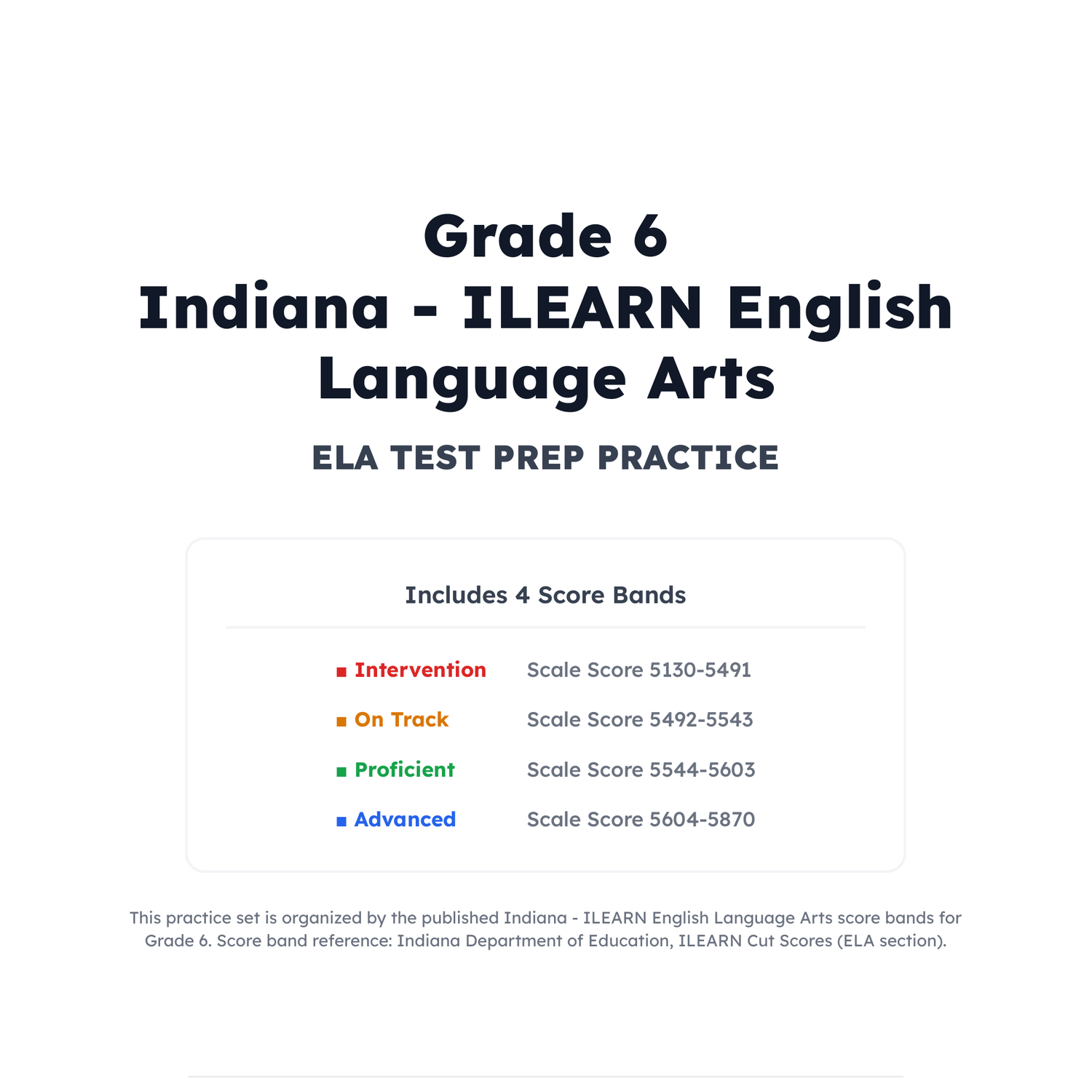 Grade 6
Indiana - ILEARN English Language Arts

ELA TEST PREP PRACTICE

Includes 4 Score Bands

■ Intervention Scale Score 5130-5491
■ On Track Scale Score 5492-5543
■ Proficient Scale Score 5544-5603
■ Advanced Scale Score 5604-5870

This practice set is organized by the published Indiana - ILEARN English Language Arts score bands for Grade 6. Score band reference: Indiana Department of Education, ILEARN Cut Scores (ELA section).